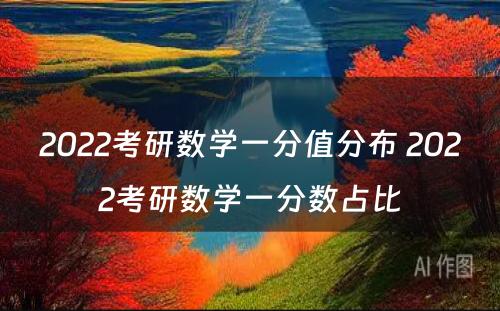 2022考研数学一分值分布 2022考研数学一分数占比

AI 作图